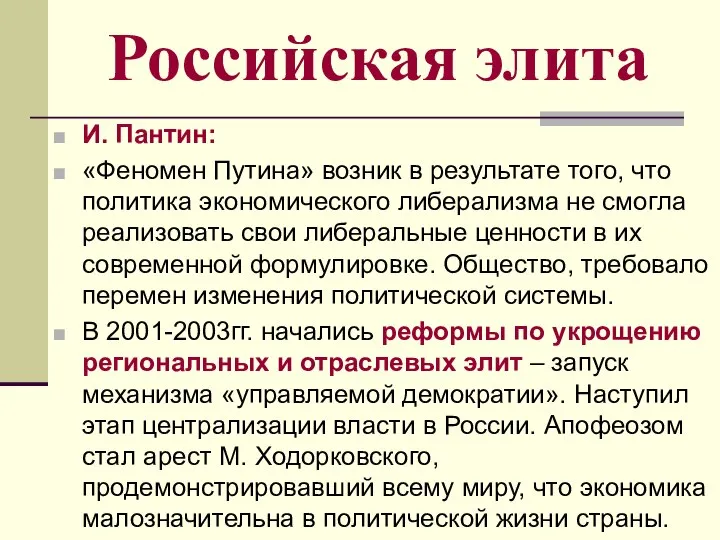 Российская элита

И. Пантин:

«Феномен Путина» возник в результате того, что политика экономического либерализма не смогла реализовать свои либеральные ценности в их современной формулировке. Общество, требовало перемен изменения политической системы.

В 2001-2003гг. начались реформы по укрощению региональных и отраслевых элит – запуск механизма «управляемой демократии». Наступил этап централизации власти в России. Апофеозом стал арест М. Ходорковского, продемонстрировавший всему миру, что экономика малозначительна в политической жизни страны.